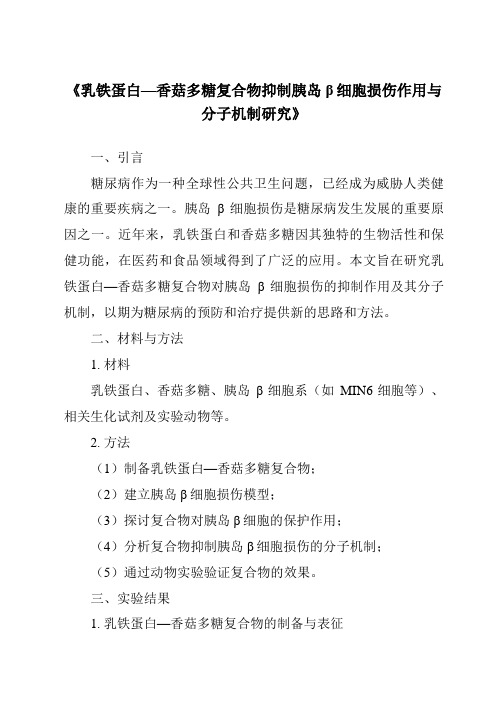 《乳铁蛋白—香菇多糖复合物抑制胰岛β细胞损伤作用与分子机制研究》

一、引言

糖尿病作为一种全球性公共卫生问题，已经成为威胁人类健康的重要疾病之一。胰岛 β 细胞损伤是糖尿病发生发展的重要原因之一。近年来，乳铁蛋白和香菇多糖因其独特的生物活性和保健功能，在医药和食品领域得到了广泛的应用。本文旨在研究乳铁蛋白—香菇多糖复合物对胰岛 β 细胞损伤的抑制作用及其分子机制，以期为糖尿病的预防和治疗提供新的思路和方法。

二、材料与方法

1. 材料

乳铁蛋白、香菇多糖、胰岛 β 细胞系（如 MIN6 细胞等）、相关生化试剂及实验动物等。

2. 方法

（1）制备乳铁蛋白—香菇多糖复合物；

（2）建立胰岛β细胞损伤模型；

（3）探讨复合物对胰岛β细胞的保护作用；

（4）分析复合物抑制胰岛β细胞损伤的分子机制；

（5）通过动物实验验证复合物的效果。

三、实验结果

1. 乳铁蛋白—香菇多糖复合物的制备与表征